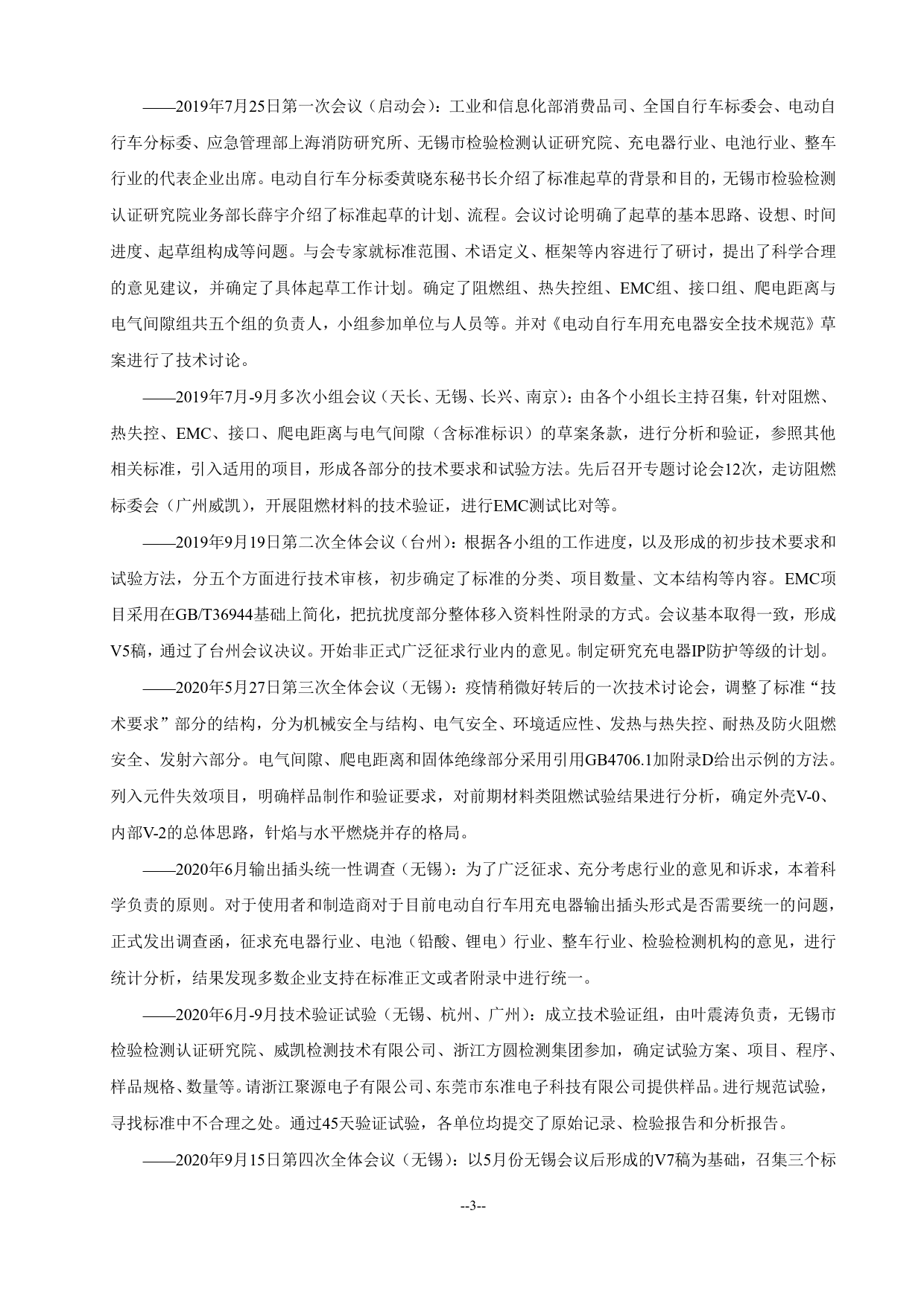 ——2019年7月25日第一次会议（启动会）：工业和信息化部消费品司、全国自行车标委会、电动自行车分标委、应急管理部上海消防研究所、无锡市检验检测认证研究院、充电器行业、电池行业、整车行业的代表企业出席。电动自行车分标委黄晓东秘书长介绍了标准起草的背景和目的，无锡市检验检测认证研究院业务部长薛宇介绍了标准起草的计划、流程。会议讨论明确了起草的基本思路、设想、时间进度、起草组构成等问题。与会专家就标准范围、术语定义、框架等内容进行了研讨，提出了科学合理的意见建议，并确定了具体起草工作计划。确定了阻燃组、热失控组、EMC组、接口组、爬电距离与电气间隙组共五个组的负责人，小组参加单位与人员等。并对《电动自行车用充电器安全技术规范》草案进行了技术讨论。

——2019年7月-9月多次小组会议（天长、无锡、长兴、南京）：由各个小组长主持召集，针对阻燃、热失控、EMC、接口、爬电距离与电气间隙（含标准标识）的草案条款，进行分析和验证，参照其他相关标准，引入适用的项目，形成各部分的技术要求和试验方法。先后召开专题讨论会12次，走访阻燃标委会（广州威凯），开展阻燃材料的技术验证，进行EMC测试比对等。

——2019年9月19日第二次全体会议（台州）：根据各小组的工作进度，以及形成的初步技术要求和试验方法，分五个方面进行技术审核，初步确定了标准的分类、项目数量、文本结构等内容。EMC项目采用在GB/T36944基础上简化，把抗扰度部分整体移入资料性附录的方式。会议基本取得一致，形成V5稿，通过了台州会议决议。开始非正式广泛征求行业内的意见。制定研究充电器IP防护等级的计划。

——2020年5月27日第三次全体会议（无锡）：疫情稍微好转后的一次技术讨论会，调整了标准“技术要求”部分的结构，分为机械安全与结构、电气安全、环境适应性、发热与热失控、耐热及防火阻燃安全、发射六部分。电气间隙、爬电距离和固体绝缘部分采用引用GB4706.1加附录D给出示例的方法。列入元件失效项目，明确样品制作和验证要求，对前期材料类阻燃试验结果进行分析，确定外壳V-0、内部V-2的总体思路，针焰与水平燃烧并存的格局。

——2020年6月输出插头统一性调查（无锡）：为了广泛征求、充分考虑行业的意见和诉求，本着科学负责的原则。对于使用者和制造商对于目前电动自行车用充电器输出插头形式是否需要统一的问题，正式发出调查函，征求充电器行业、电池（铅酸、锂电）行业、整车行业、检验检测机构的意见，进行统计分析，结果发现多数企业支持在标准正文或者附录中进行统一。

——2020年6月-9月技术验证试验（无锡、杭州、广州）：成立技术验证组，由叶震涛负责，无锡市检验检测认证研究院、威凯检测技术有限公司、浙江方圆检测集团参加，确定试验方案、项目、程序、样品规格、数量等。请浙江聚源电子有限公司、东莞市东准电子科技有限公司提供样品。进行规范试验，寻找标准中不合理之处。通过45天验证试验，各单位均提交了原始记录、检验报告和分析报告。

——2020年9月15日第四次全体会议（无锡）：以5月份无锡会议后形成的V7稿为基础，召集三个标

--3--